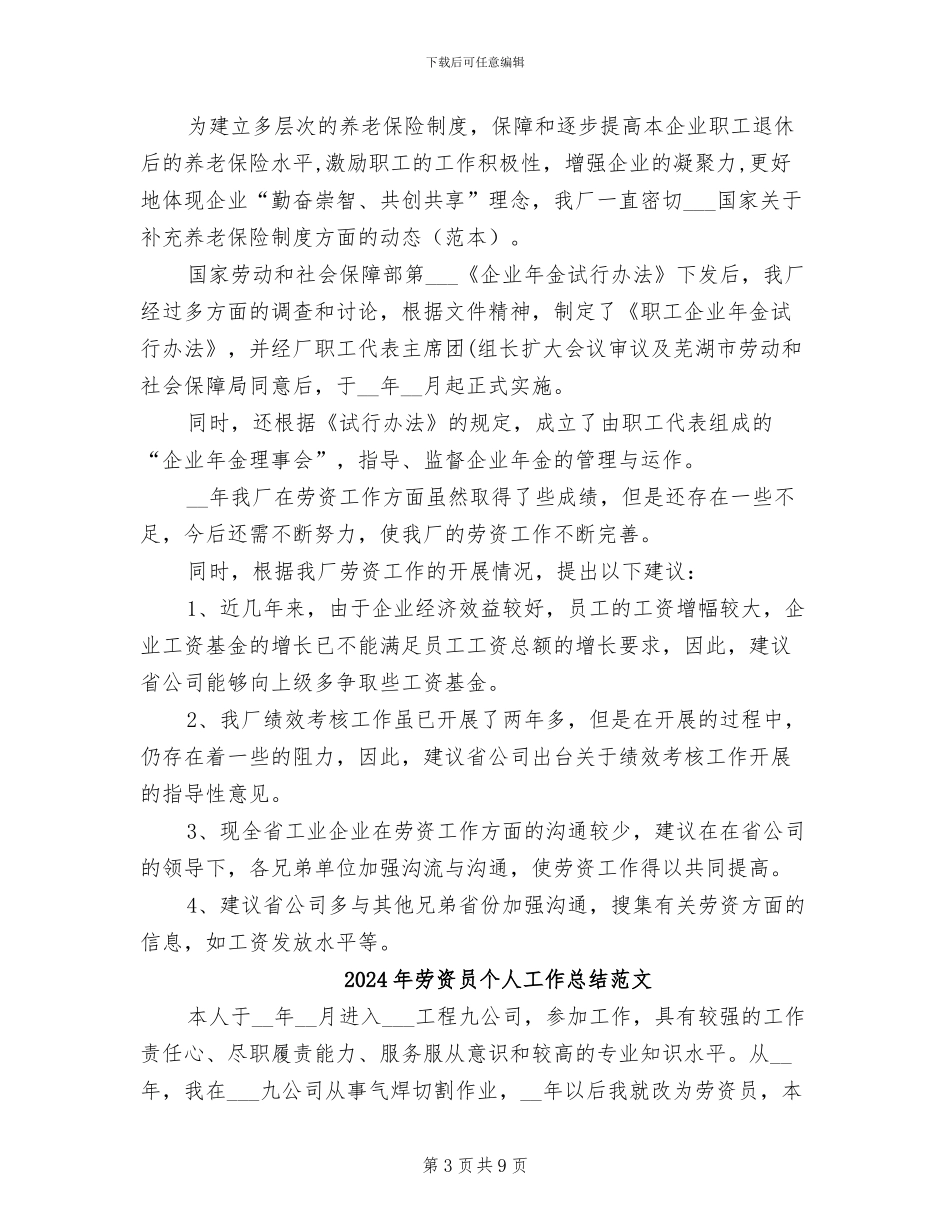 下载后可任意编辑

为建立多层次的养老保险制度，保障和逐步提高本企业职工退休后的养老保险水平,激励职工的工作积极性，增强企业的凝聚力,更好地体现企业“勤奋崇智、共创共享”理念，我厂一直密切___国家关于补充养老保险制度方面的动态（范本）。

国家劳动和社会保障部第___《企业年金试行办法》下发后，我厂经过多方面的调查和讨论，根据文件精神，制定了《职工企业年金试行办法》，并经厂职工代表主席团(组长扩大会议审议及芜湖市劳动和社会保障局同意后，于__年__月起正式实施。

同时，还根据《试行办法》的规定，成立了由职工代表组成的“企业年金理事会”，指导、监督企业年金的管理与运作。

__年我厂在劳资工作方面虽然取得了些成绩，但是还存在一些不足，今后还需不断努力，使我厂的劳资工作不断完善。

同时，根据我厂劳资工作的开展情况，提出以下建议：

1、近几年来，由于企业经济效益较好，员工的工资增幅较大，企业工资基金的增长已不能满足员工工资总额的增长要求，因此，建议省公司能够向上级多争取些工资基金。

2、我厂绩效考核工作虽已开展了两年多，但是在开展的过程中，仍存在着一些的阻力，因此，建议省公司出台关于绩效考核工作开展的指导性意见。

3、现全省工业企业在劳资工作方面的沟通较少，建议在在省公司的领导下，各兄弟单位加强沟流与沟通，使劳资工作得以共同提高。

4、建议省公司多与其他兄弟省份加强沟通，搜集有关劳资方面的信息，如工资发放水平等。

2024年劳资员个人工作总结范文

本人于__年__月进入___工程九公司，参加工作，具有较强的工作责任心、尽职履责能力、服务服从意识和较高的专业知识水平。从__年，我在___九公司从事气焊切割作业，__年以后我就改为劳资员，本

第3页共9页